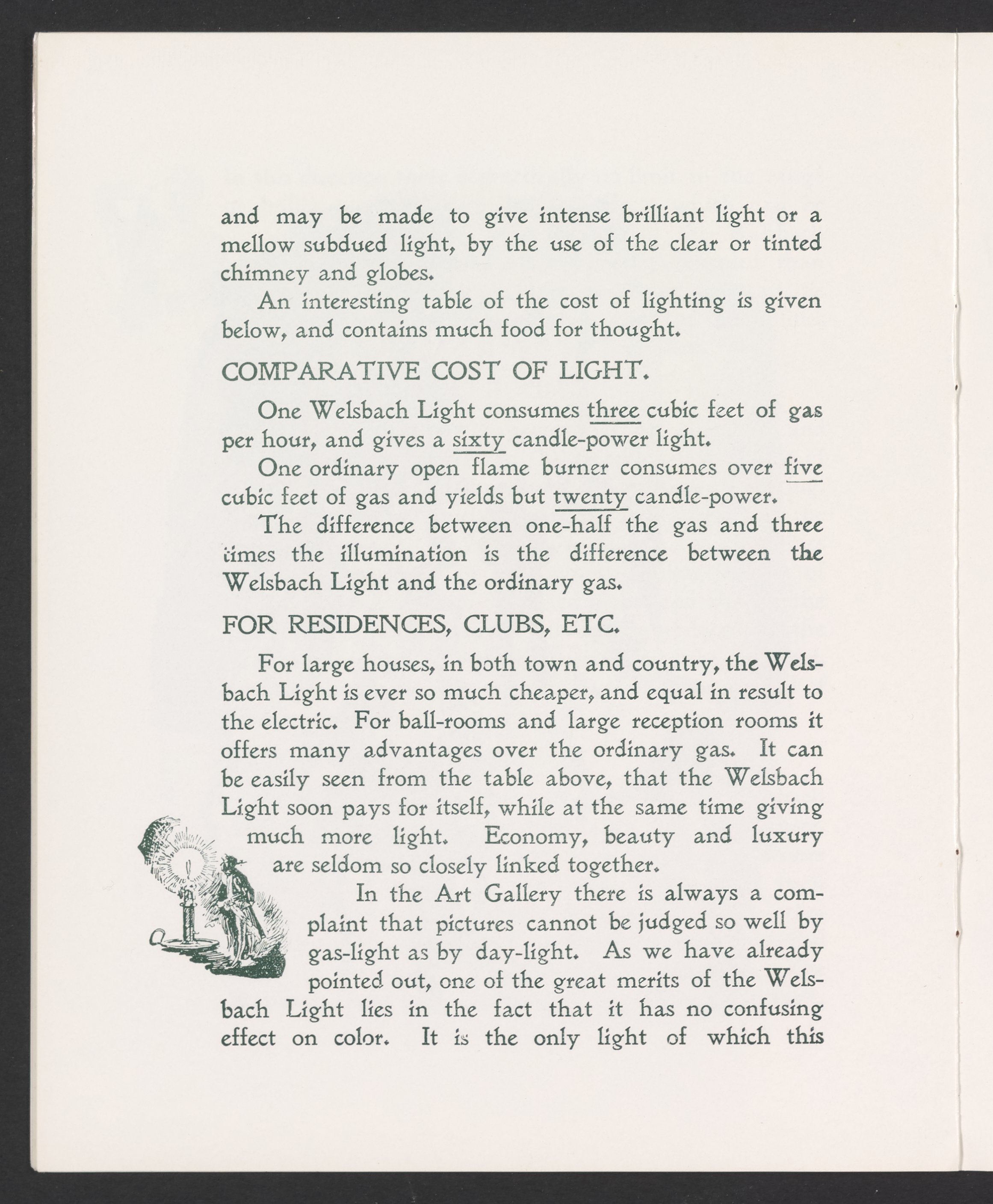 and may be made to give intense brilliant light or a mellow subdued light, by the use of the clear or tinted chimney and globes.

An interesting table of the cost of lighting is given below, and contains much food for thought.

COMPARATIVE COST OF LIGHT.

One Welsbach Light consumes three cubic feet of gas per hour, and gives a sixty candle-power light.

One ordinary open flame burner consumes over five cubic feet of gas and yields but twenty candle-power.

The difference between one-half the gas and three times the illumination is the difference between the Welsbach Light and the ordinary gas.

FOR RESIDENCES, CLUBS, ETC.

For large houses, in both town and country, the Welsbach Light is ever so much cheaper, and equal in result to the electric. For ball-rooms and large reception rooms it offers many advantages over the ordinary gas. It can be easily seen from the table above, that the Welsbach Light soon pays for itself, while at the same time giving much more light. Economy, beauty and luxury are seldom so closely linked together.

In the Art Gallery there is always a complaint that pictures cannot be judged so well by gas-light as by day-light. As we have already pointed out, one of the great merits of the Welsbach Light lies in the fact that it has no confusing effect on color. It is the only light of which this